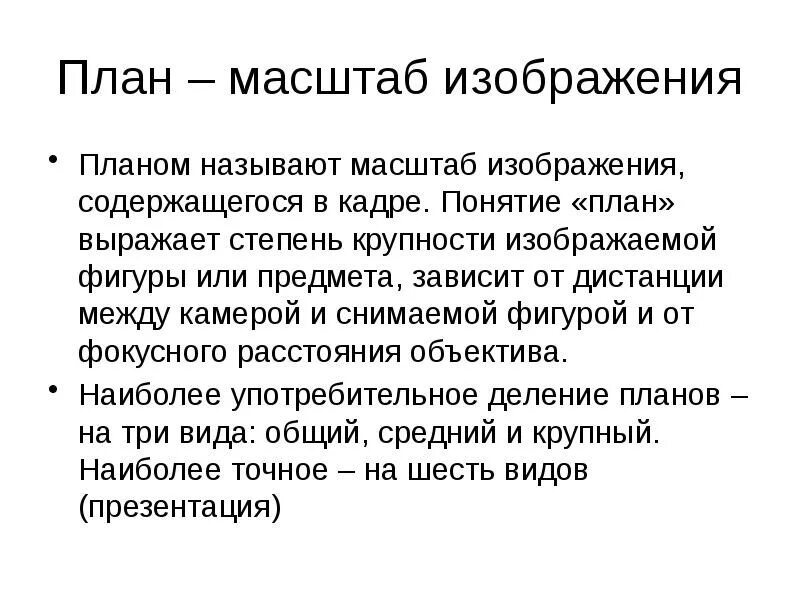 План – масштаб изображения

• Планом называют масштаб изображения, содержащегося в кадре. Понятие «план» выражает степень крупности изображаемой фигуры или предмета, зависит от дистанции между камерой и снимаемой фигурой и от фокусного расстояния объектива.
• Наиболее употребительное деление планов – на три вида: общий, средний и крупный. Наиболее точное – на шесть видов (презентация)